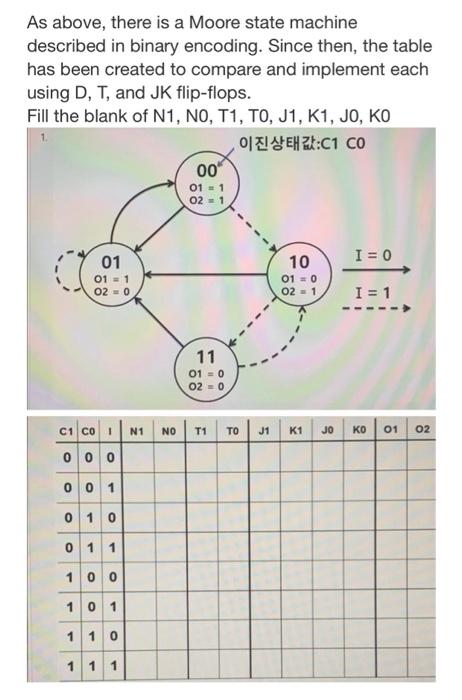 As above, there is a Moore state machine described in binary encoding. Since then, the table has been created to compare and implement each using D, T, and JK flip-flops.
Fill the blank of N1, N0, T1, T0, J1, K1, J0, K0

1.

이진상태값:C1 C0

00
O1 = 1
O2 = 1

01
O1 = 1
O2 = 0

10
O1 = 0
O2 = 1

11
O1 = 0
O2 = 0

I = 0
I = 1

| C1 | C0 | I | N1 | N0 | T1 | T0 | J1 | K1 | J0 | K0 | O1 | O2 |
|---|---|---|---|---|---|---|---|---|---|---|---|---|
| 0 | 0 | 0 | | | | | | | | | | |
| 0 | 0 | 1 | | | | | | | | | | |
| 0 | 1 | 0 | | | | | | | | | | |
| 0 | 1 | 1 | | | | | | | | | | |
| 1 | 0 | 0 | | | | | | | | | | |
| 1 | 0 | 1 | | | | | | | | | | |
| 1 | 1 | 0 | | | | | | | | | | |
| 1 | 1 | 1 | | | | | | | | | | |